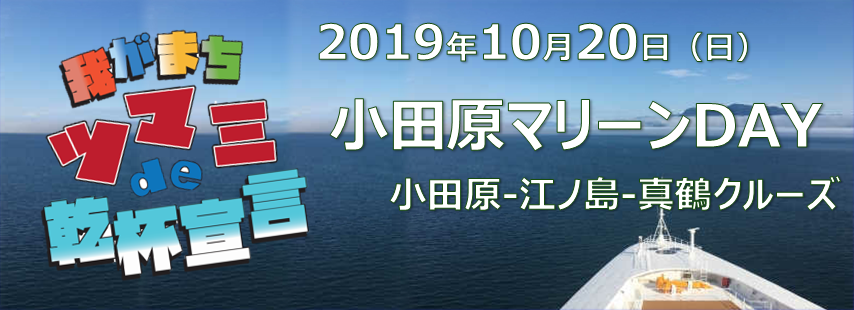 我がまち
ツマミ
de
乾杯宣言

2019年10月20日（日）
小田原マリーンDAY
小田原-江ノ島-真鶴クルーズ